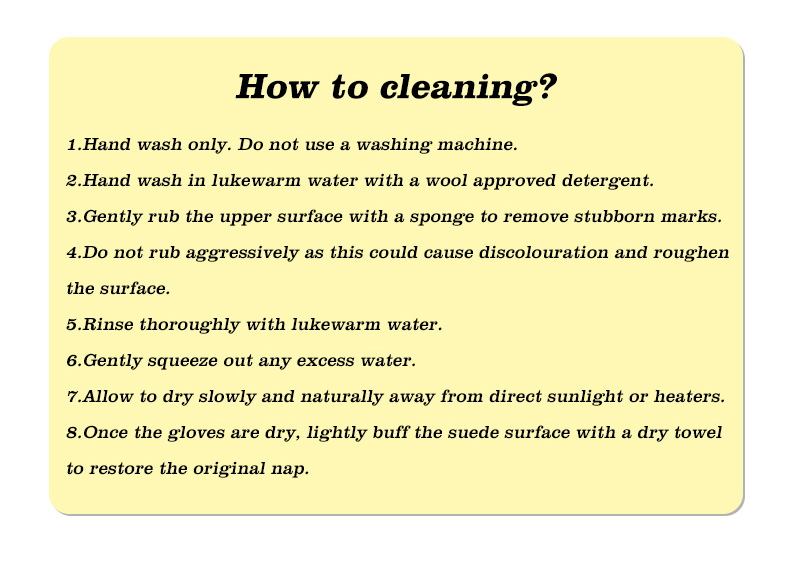 How to cleaning?

1.Hand wash only. Do not use a washing machine.

2.Hand wash in lukewarm water with a wool approved detergent.

3.Gently rub the upper surface with a sponge to remove stubborn marks.

4.Do not rub aggressively as this could cause discolouration and roughen the surface.

5.Rinse thoroughly with lukewarm water.

6.Gently squeeze out any excess water.

7.Allow to dry slowly and naturally away from direct sunlight or heaters.

8.Once the gloves are dry, lightly buff the suede surface with a dry towel to restore the original nap.